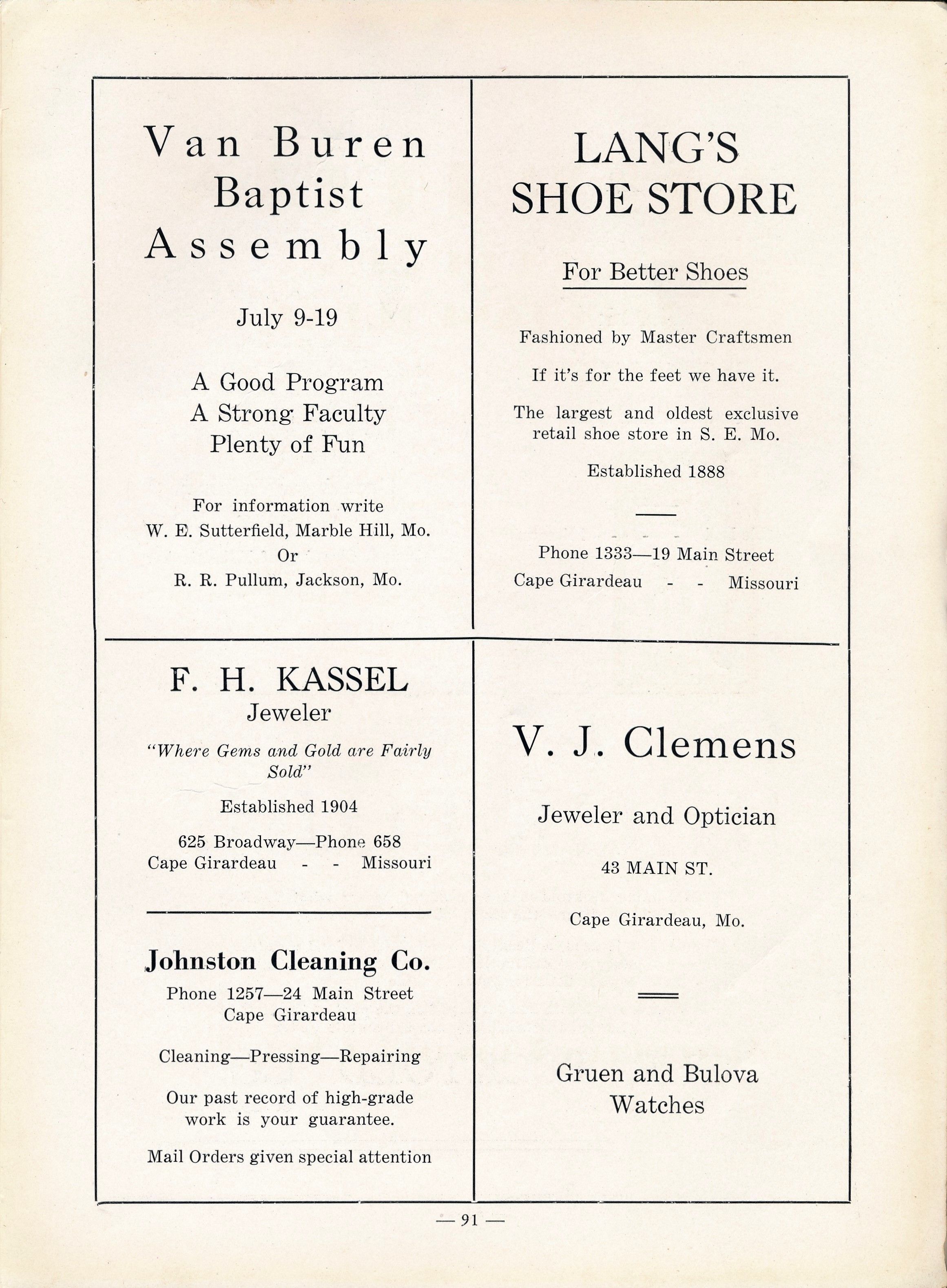 Van Buren
Baptist
Assembly

July 9-19

A Good Program
A Strong Faculty
Plenty of Fun

For information write
W. E. Sutterfield, Marble Hill, Mo.
Or
R. R. Pullum, Jackson, Mo.

LANG'S
SHOE STORE

For Better Shoes

Fashioned by Master Craftsmen

If it's for the feet we have it.

The largest and oldest exclusive retail shoe store in S. E. Mo.

Established 1888

Phone 1333—19 Main Street
Cape Girardeau - - Missouri

F. H. KASSEL
Jeweler

"Where Gems and Gold are Fairly Sold"

Established 1904

625 Broadway—Phone 658
Cape Girardeau - - Missouri

Johnston Cleaning Co.
Phone 1257—24 Main Street
Cape Girardeau

Cleaning—Pressing—Repairing

Our past record of high-grade work is your guarantee.

Mail Orders given special attention

V. J. Clemens

Jeweler and Optician

43 MAIN ST.

Cape Girardeau, Mo.

Gruen and Bulova
Watches

— 91 —